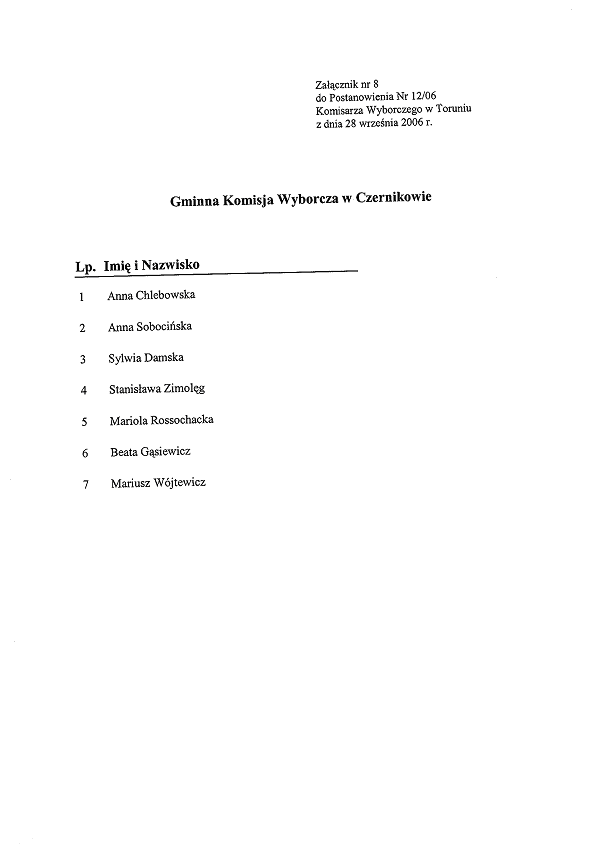 Załącznik nr 8
do Postanowienia Nr 12/06
Komisarza Wyborczego w Toruniu
z dnia 28 września 2006 r.

Gminna Komisja Wyborcza w Czernikowie

| Lp. | Imię i Nazwisko |
|---|---|
| 1 | Anna Chlebowska |
| 2 | Anna Sobocińska |
| 3 | Sylwia Damska |
| 4 | Stanisława Zimolęg |
| 5 | Mariola Rossochacka |
| 6 | Beata Gąsiewicz |
| 7 | Mariusz Wójtewicz |